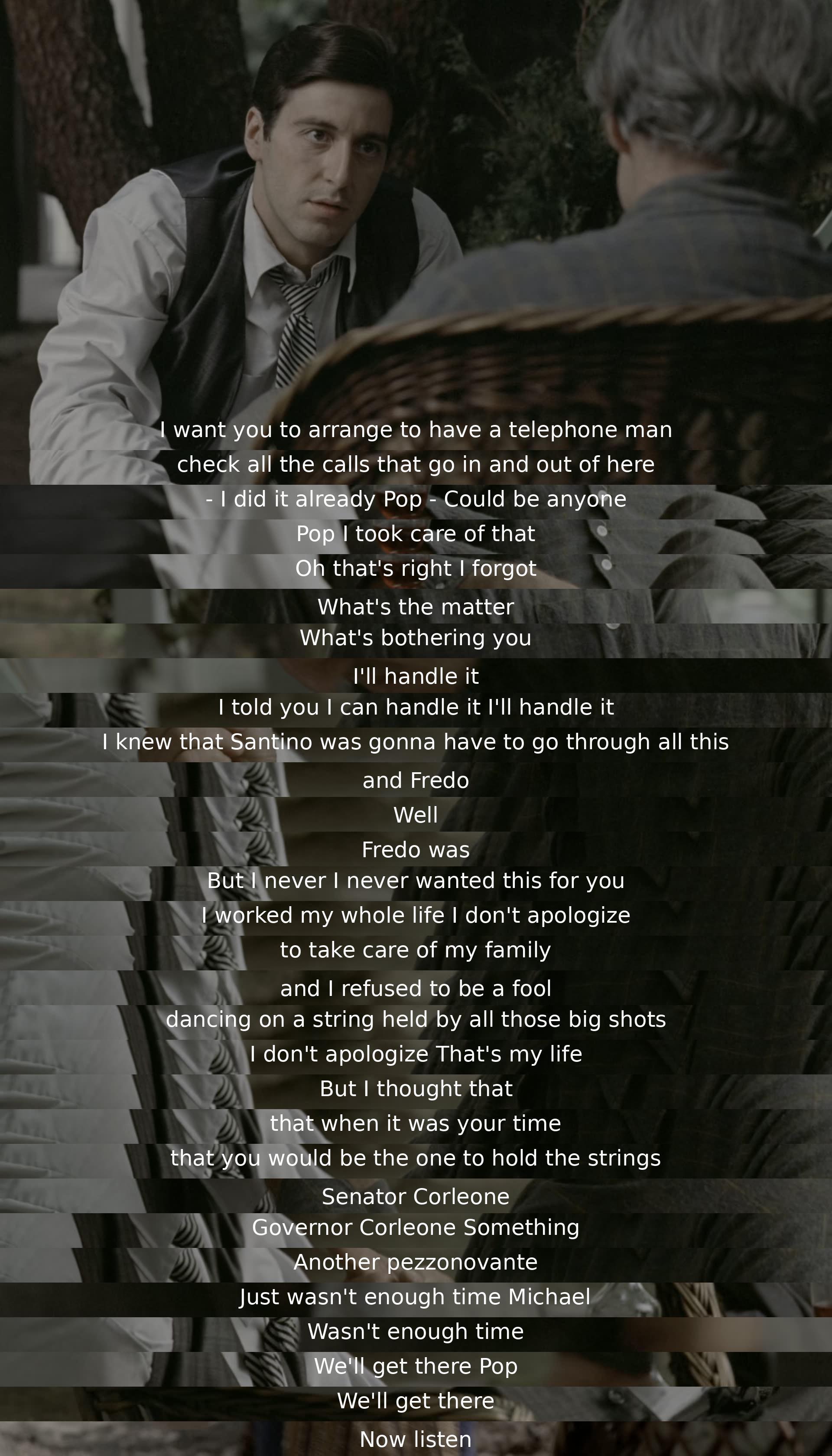 I want you to arrange to have a telephone man
check all the calls that go in and out of here
- I did it already Pop - Could be anyone
Pop I took care of that
Oh that's right I forgot
What's the matter
What's bothering you
I'll handle it
I told you I can handle it I'll handle it
I knew that Santino was gonna have to go through all this
and Fredo
Well
Fredo was
But I never I never wanted this for you
I worked my whole life I don't apologize
to take care of my family
and I refused to be a fool
dancing on a string held by all those big shots
I don't apologize That's my life
But I thought that
that when it was your time
that you would be the one to hold the strings
Senator Corleone
Governor Corleone Something
Another pezzonovante
Just wasn't enough time Michael
Wasn't enough time
We'll get there Pop
We'll get there
Now listen